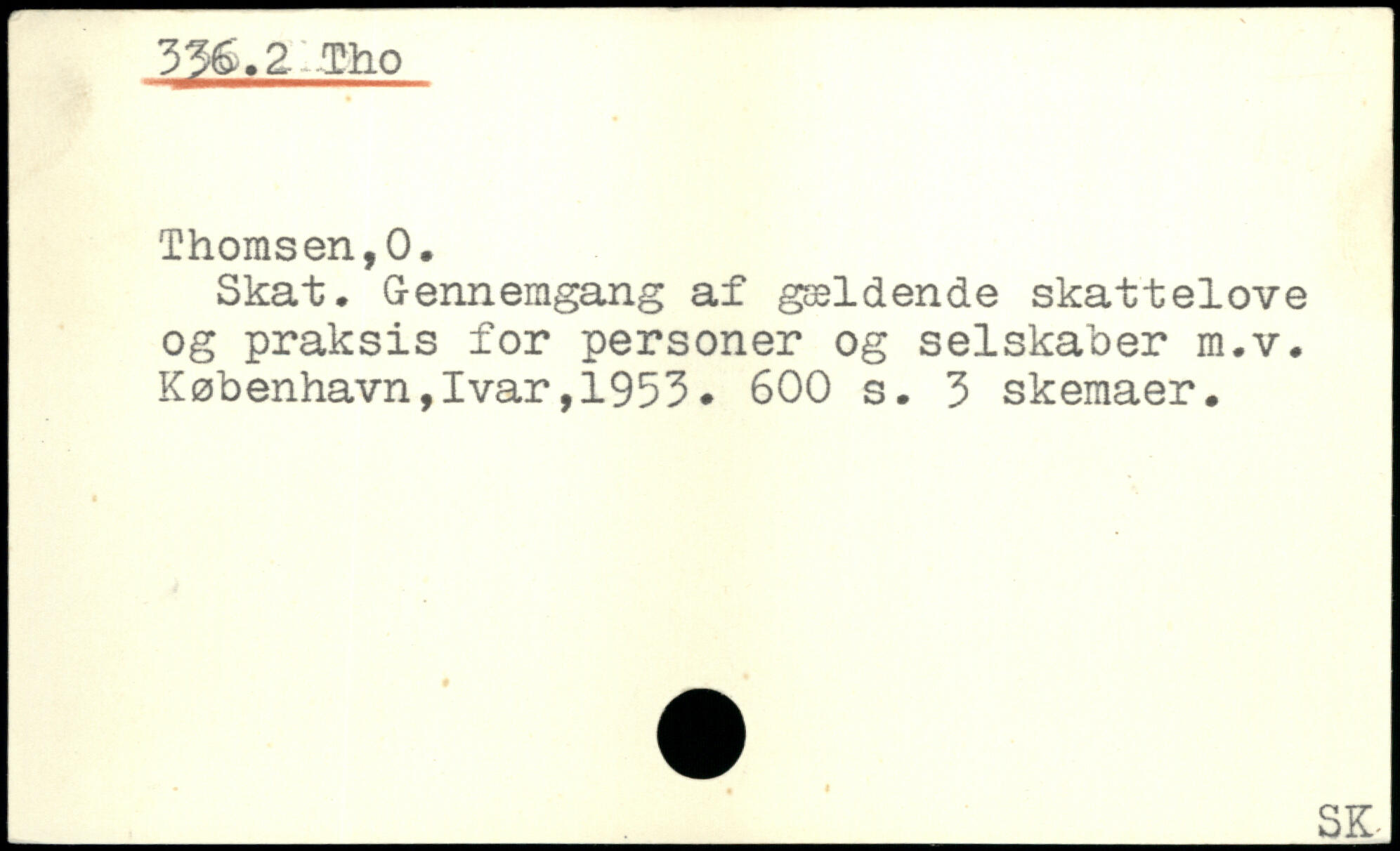 336.2 Tho

Thomsen,O.

Skat. Gennemgang af gældende skattelove og praksis for personer og selskaber m.v. København,Ivar,1953. 600 s. 3 skemaer.

SK